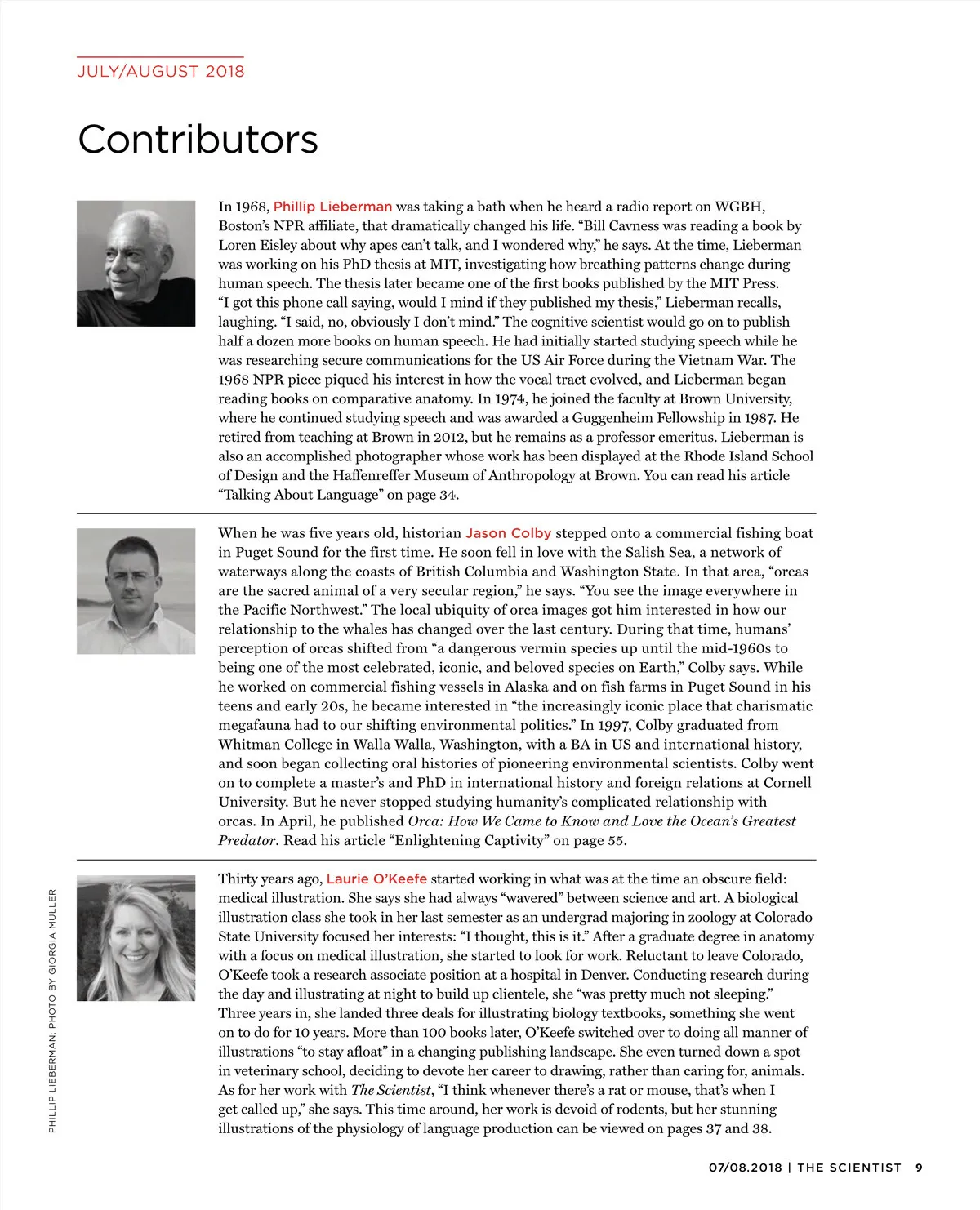 JULY/AUGUST 2018

Contributors

In 1968, Phillip Lieberman was taking a bath when he heard a radio report on WGBH, Boston's NPR affiliate, that dramatically changed his life. "Bill Cavness was reading a book by Loren Eisley about why apes can't talk, and I wondered why," he says. At the time, Lieberman was working on his PhD thesis at MIT, investigating how breathing patterns change during human speech. The thesis later became one of the first books published by the MIT Press. "I got this phone call saying, would I mind if they published my thesis," Lieberman recalls, laughing. "I said, no, obviously I don't mind." The cognitive scientist would go on to publish half a dozen more books on human speech. He had initially started studying speech while he was researching secure communications for the US Air Force during the Vietnam War. The 1968 NPR piece piqued his interest in how the vocal tract evolved, and Lieberman began reading books on comparative anatomy. In 1974, he joined the faculty at Brown University, where he continued studying speech and was awarded a Guggenheim Fellowship in 1987. He retired from teaching at Brown in 2012, but he remains as a professor emeritus. Lieberman is also an accomplished photographer whose work has been displayed at the Rhode Island School of Design and the Haffenreffer Museum of Anthropology at Brown. You can read his article "Talking About Language" on page 34.

When he was five years old, historian Jason Colby stepped onto a commercial fishing boat in Puget Sound for the first time. He soon fell in love with the Salish Sea, a network of waterways along the coasts of British Columbia and Washington State. In that area, "orcas are the sacred animal of a very secular region," he says. "You see the image everywhere in the Pacific Northwest." The local ubiquity of orca images got him interested in how our relationship to the whales has changed over the last century. During that time, humans' perception of orcas shifted from "a dangerous vermin species up until the mid-1960s to being one of the most celebrated, iconic, and beloved species on Earth," Colby says. While he worked on commercial fishing vessels in Alaska and on fish farms in Puget Sound in his teens and early 20s, he became interested in "the increasingly iconic place that charismatic megafauna had to our shifting environmental politics." In 1997, Colby graduated from Whitman College in Walla Walla, Washington, with a BA in US and international history, and soon began collecting oral histories of pioneering environmental scientists. Colby went on to complete a master's and PhD in international history and foreign relations at Cornell University. But he never stopped studying humanity's complicated relationship with orcas. In April, he published Orca: How We Came to Know and Love the Ocean's Greatest Predator. Read his article "Enlightening Captivity" on page 55.

Thirty years ago, Laurie O'Keefe started working in what was at the time an obscure field: medical illustration. She says she had always "wavered" between science and art. A biological illustration class she took in her last semester as an undergrad majoring in zoology at Colorado State University focused her interests: "I thought, this is it." After a graduate degree in anatomy with a focus on medical illustration, she started to look for work. Reluctant to leave Colorado, O'Keefe took a research associate position at a hospital in Denver. Conducting research during the day and illustrating at night to build up clientele, she "was pretty much not sleeping." Three years in, she landed three deals for illustrating biology textbooks, something she went on to do for 10 years. More than 100 books later, O'Keefe switched over to doing all manner of illustrations "to stay afloat" in a changing publishing landscape. She even turned down a spot in veterinary school, deciding to devote her career to drawing, rather than caring for, animals. As for her work with The Scientist, "I think whenever there's a rat or mouse, that's when I get called up," she says. This time around, her work is devoid of rodents, but her stunning illustrations of the physiology of language production can be viewed on pages 37 and 38.

PHILLIP LIEBERMAN: PHOTO BY GIORGIA MULLER

07/08.2018 | THE SCIENTIST 9